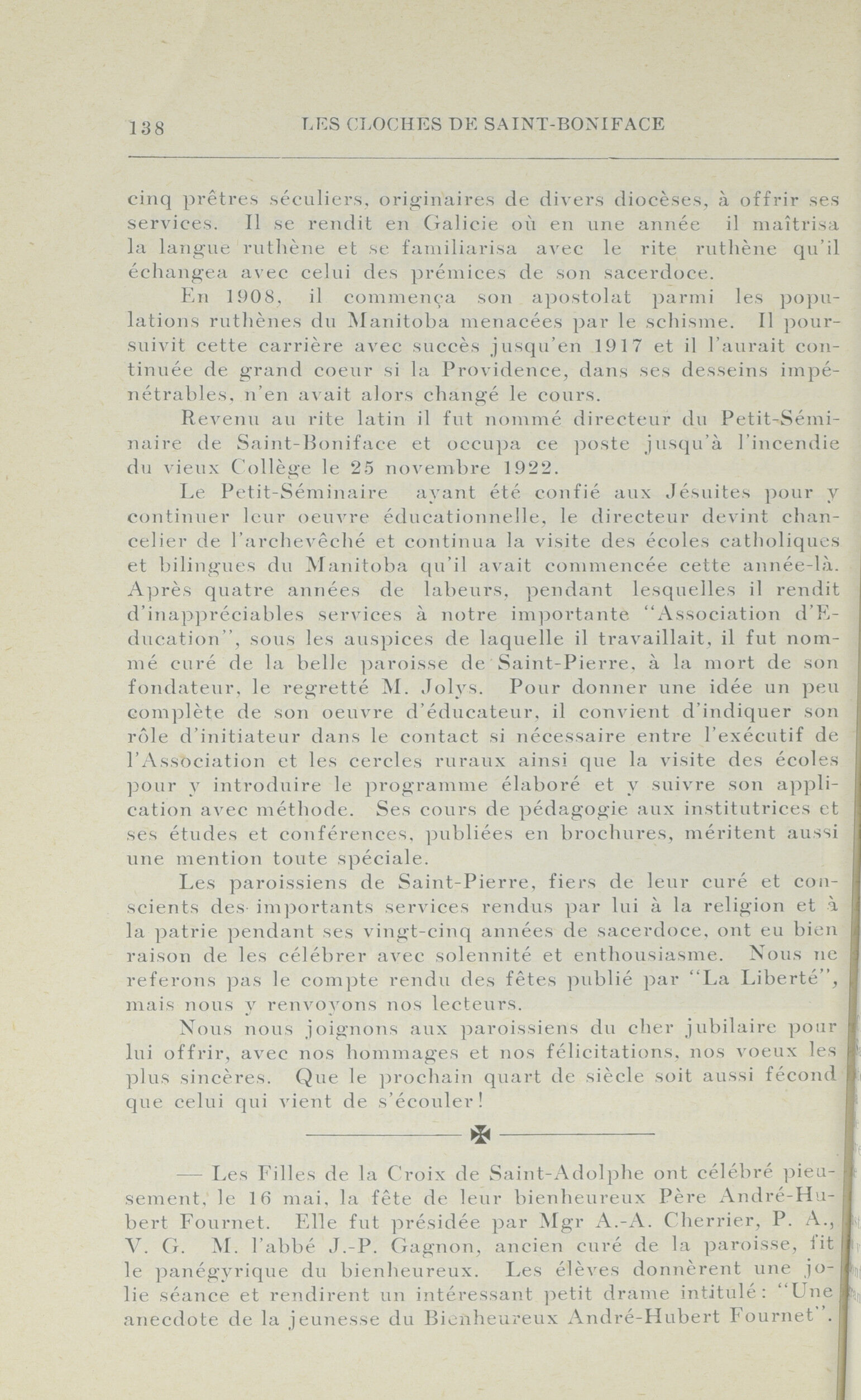 138 LES CLOCHES DE SAINT-BONIFACE

cinq prêtres séculiers, originaires de divers diocèses, à offrir ses services. Il se rendit en Galicie où en une année il maîtrisa la langue ruthène et se familiarisa avec le rite ruthène qu'il échangea avec celui des prémices de son sacerdoce.

En 1908, il commença son apostolat parmi les populations ruthènes du Manitoba menacées par le schisme. Il poursuivit cette carrière avec succès jusqu'en 1917 et il l'aurait continuée de grand coeur si la Providence, dans ses desseins impénétrables, n'en avait alors changé le cours.

Revenu au rite latin il fut nommé directeur du Petit-Séminaire de Saint-Boniface et occupa ce poste jusqu'à l'incendie du vieux Collège le 25 novembre 1922.

Le Petit-Séminaire ayant été confié aux Jésuites pour y continuer leur oeuvre éducationnelle, le directeur devint chancelier de l'archevêché et continua la visite des écoles catholiques et bilingues du Manitoba qu'il avait commencée cette année-là. Après quatre années de labeurs, pendant lesquelles il rendit d'inappréciables services à notre importante "Association d'Education", sous les auspices de laquelle il travaillait, il fut nommé curé de la belle paroisse de Saint-Pierre, à la mort de son fondateur, le regretté M. Jolys. Pour donner une idée un peu complète de son oeuvre d'éducateur, il convient d'indiquer son rôle d'initiateur dans le contact si nécessaire entre l'exécutif de l'Association et les cercles ruraux ainsi que la visite des écoles pour y introduire le programme élaboré et y suivre son application avec méthode. Ses cours de pédagogie aux institutrices et ses études et conférences, publiées en brochures, méritent aussi une mention toute spéciale.

Les paroissiens de Saint-Pierre, fiers de leur curé et conscients des importants services rendus par lui à la religion et à la patrie pendant ses vingt-cinq années de sacerdoce, ont eu bien raison de les célébrer avec solennité et enthousiasme. Nous ne referons pas le compte rendu des fêtes publié par "La Liberté", mais nous y renvoyons nos lecteurs.

Nous nous joignons aux paroissiens du cher jubilaire pour lui offrir, avec nos hommages et nos félicitations, nos voeux les plus sincères. Que le prochain quart de siècle soit aussi fécond que celui qui vient de s'écouler!

— Les Filles de la Croix de Saint-Adolphe ont célébré pieusement, le 16 mai, la fête de leur bienheureux Père André-Hubert Fournet. Elle fut présidée par Mgr A.-A. Cherrier, P. A., V. G. M. l'abbé J.-P. Gagnon, ancien curé de la paroisse, fit le panégyrique du bienheureux. Les élèves donnèrent une jolie séance et rendirent un intéressant petit drame intitulé: "Une anecdote de la jeunesse du Bienheureux André-Hubert Fournet".